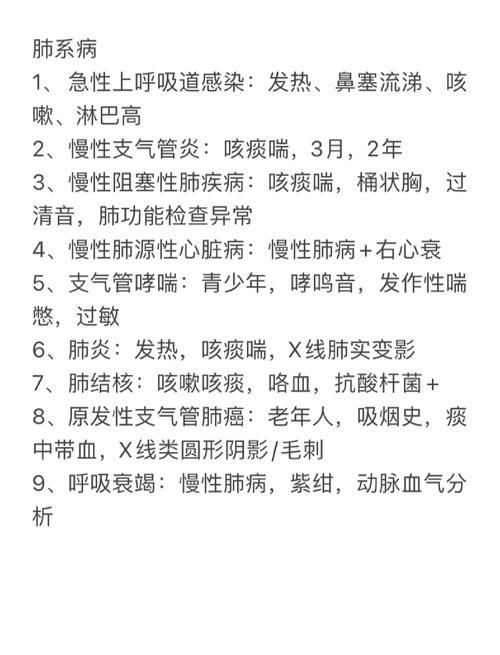 肺系病
1、急性上呼吸道感染：发热、鼻塞流涕、咳嗽、淋巴高
2、慢性支气管炎：咳痰喘，3月，2年
3、慢性阻塞性肺疾病：咳痰喘，桶状胸，过清音，肺功能检查异常
4、慢性肺源性心脏病：慢性肺病＋右心衰
5、支气管哮喘：青少年，哮鸣音，发作性喘憋，过敏
6、肺炎：发热，咳痰喘，X线肺实变影
7、肺结核：咳嗽咳痰，咯血，抗酸杆菌＋
8、原发性支气管肺癌：老年人，吸烟史，痰中带血，X线类圆形阴影/毛刺
9、呼吸衰竭：慢性肺病，紫绀，动脉血气分析